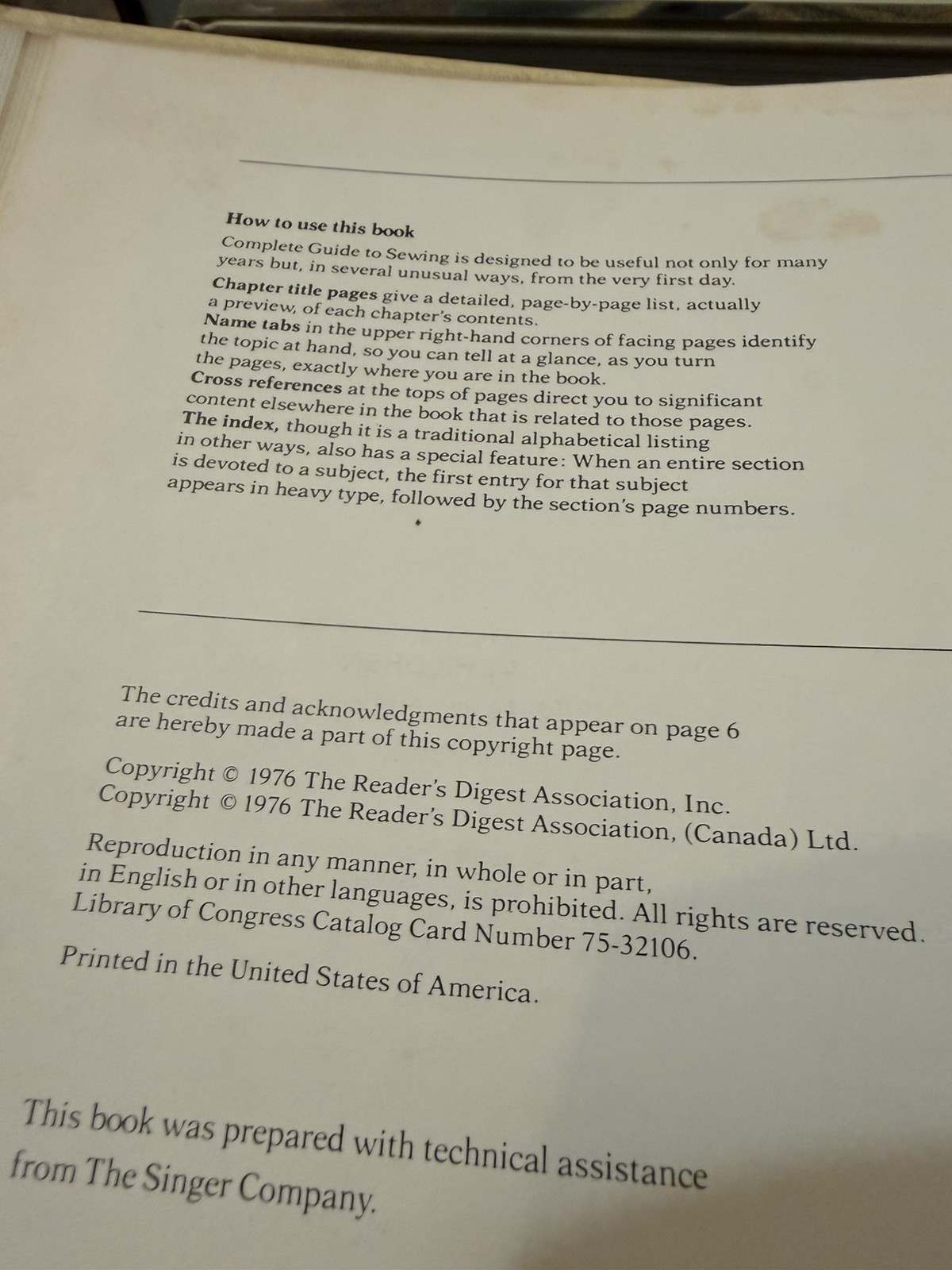 How to use this book

Complete Guide to Sewing is designed to be useful not only for many years but, in several unusual ways, from the very first day.

Chapter title pages give a detailed, page-by-page list, actually a preview, of each chapter's contents.

Name tabs in the upper right-hand corners of facing pages identify the topic at hand, so you can tell at a glance, as you turn the pages, exactly where you are in the book.

Cross references at the tops of pages direct you to significant content elsewhere in the book that is related to those pages.

The index, though it is a traditional alphabetical listing in other ways, also has a special feature: When an entire section is devoted to a subject, the first entry for that subject appears in heavy type, followed by the section's page numbers.

The credits and acknowledgments that appear on page 6 are hereby made a part of this copyright page.

Copyright © 1976 The Reader's Digest Association, Inc.
Copyright © 1976 The Reader's Digest Association, (Canada) Ltd.

Reproduction in any manner, in whole or in part, in English or in other languages, is prohibited. All rights are reserved.
Library of Congress Catalog Card Number 75-32106.

Printed in the United States of America.

This book was prepared with technical assistance from The Singer Company.